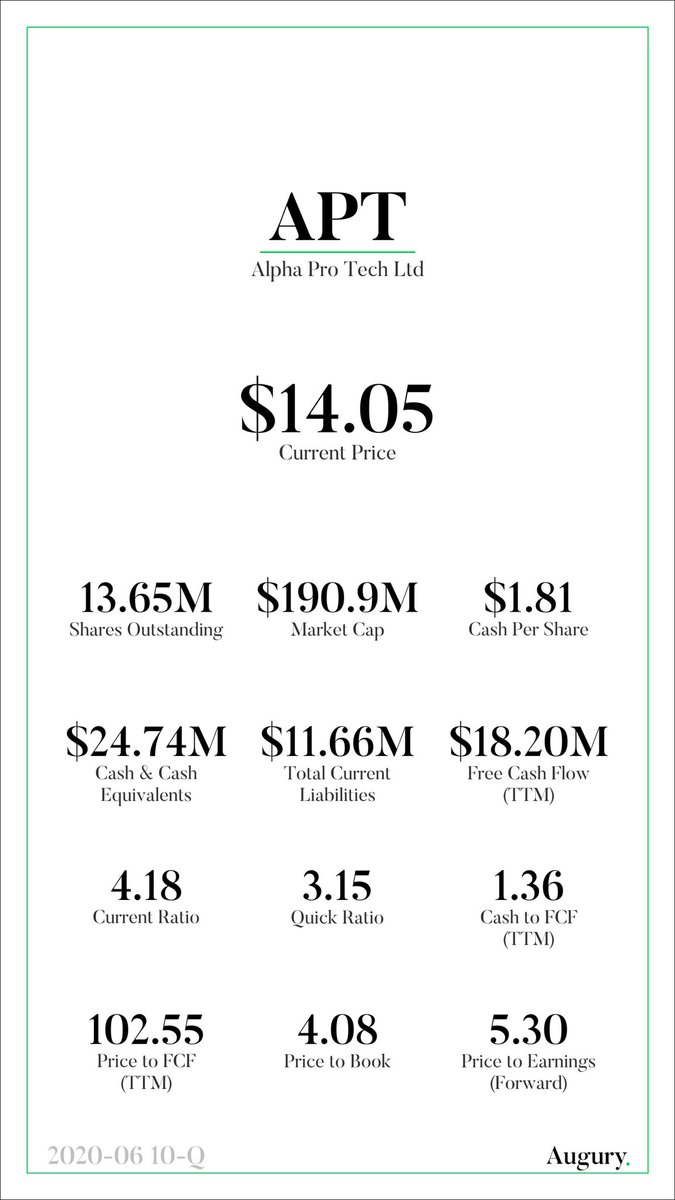 APT
Alpha Pro Tech Ltd

\$14.05
Current Price

13.65M
Shares Outstanding

\$190.9M
Market Cap

\$1.81
Cash Per Share

\$24.74M
Cash & Cash Equivalents

\$11.66M
Total Current Liabilities

\$18.20M
Free Cash Flow (TTM)

4.18
Current Ratio

3.15
Quick Ratio

1.36
Cash to FCF (TTM)

102.55
Price to FCF (TTM)

4.08
Price to Book

5.30
Price to Earnings (Forward)

2020-06 10-Q

Augury.